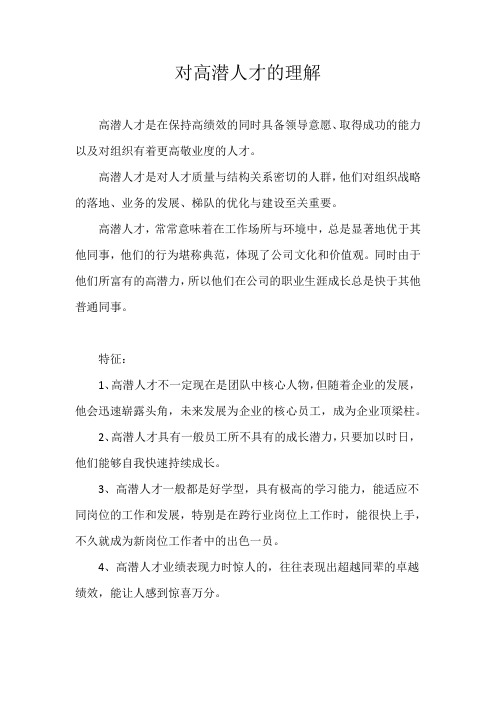 对高潜人才的理解

高潜人才是在保持高绩效的同时具备领导意愿、取得成功的能力以及对组织有着更高敬业度的人才。

高潜人才是对人才质量与结构关系密切的人群，他们对组织战略的落地、业务的发展、梯队的优化与建设至关重要。

高潜人才，常常意味着在工作场所与环境中，总是显著地优于其他同事，他们的行为堪称典范，体现了公司文化和价值观。同时由于他们所富有的高潜力，所以他们在公司的职业生涯成长总是快于其他普通同事。

特征：

1、高潜人才不一定现在是团队中核心人物，但随着企业的发展，他会迅速崭露头角，未来发展为企业的核心员工，成为企业顶梁柱。

2、高潜人才具有一般员工所不具有的成长潜力，只要加以时日，他们能够自我快速持续成长。

3、高潜人才一般都是好学型，具有极高的学习能力，能适应不同岗位的工作和发展，特别是在跨行业岗位上工作时，能很快上手，不久就成为新岗位工作者中的出色一员。

4、高潜人才业绩表现力时惊人的，往往表现出超越同辈的卓越绩效，能让人感到惊喜万分。